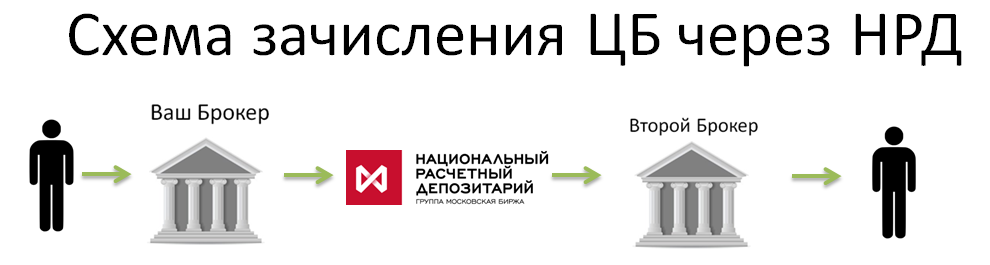 Схема зачисления ЦБ через НРД

Ваш Брокер

НАЦИОНАЛЬНЫЙ РАСЧЕТНЫЙ ДЕПОЗИТАРИЙ
ГРУППА МОСКОВСКАЯ БИРЖА

Второй Брокер